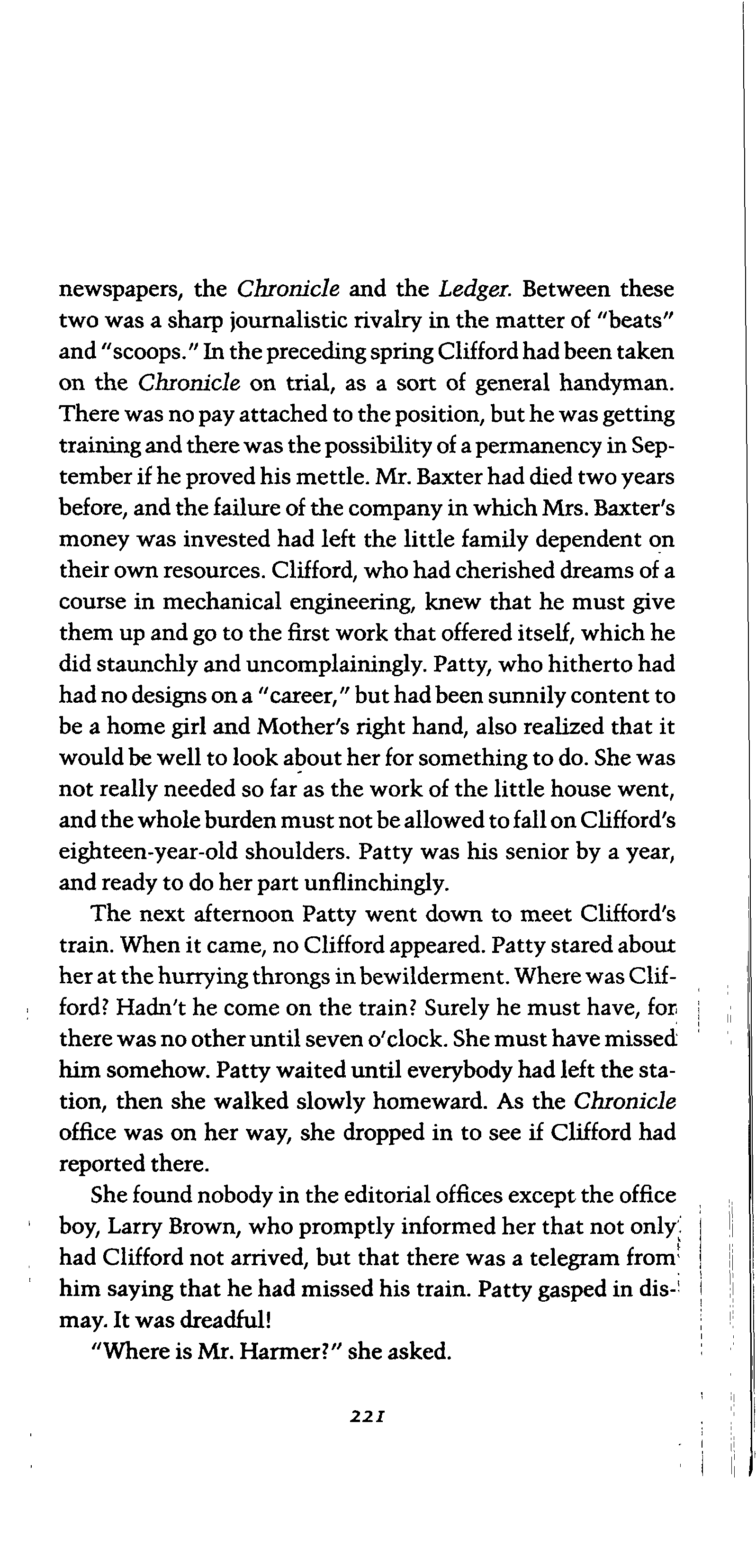 newspapers, the Chronicle and the Ledger. Between these two was a sharp journalistic rivalry in the matter of "beats" and "scoops." In the preceding spring Clifford had been taken on the Chronicle on trial, as a sort of general handyman. There was no pay attached to the position, but he was getting training and there was the possibility of a permanency in September if he proved his mettle. Mr. Baxter had died two years before, and the failure of the company in which Mrs. Baxter's money was invested had left the little family dependent on their own resources. Clifford, who had cherished dreams of a course in mechanical engineering, knew that he must give them up and go to the first work that offered itself, which he did staunchly and uncomplainingly. Patty, who hitherto had had no designs on a "career," but had been sunnily content to be a home girl and Mother's right hand, also realized that it would be well to look about her for something to do. She was not really needed so far as the work of the little house went, and the whole burden must not be allowed to fall on Clifford's eighteen-year-old shoulders. Patty was his senior by a year, and ready to do her part unflinchingly.

The next afternoon Patty went down to meet Clifford's train. When it came, no Clifford appeared. Patty stared about her at the hurrying throngs in bewilderment. Where was Clifford? Hadn't he come on the train? Surely he must have, for there was no other until seven o'clock. She must have missed him somehow. Patty waited until everybody had left the station, then she walked slowly homeward. As the Chronicle office was on her way, she dropped in to see if Clifford had reported there.

She found nobody in the editorial offices except the office boy, Larry Brown, who promptly informed her that not only had Clifford not arrived, but that there was a telegram from him saying that he had missed his train. Patty gasped in dismay. It was dreadful!

"Where is Mr. Harmer?" she asked.

221